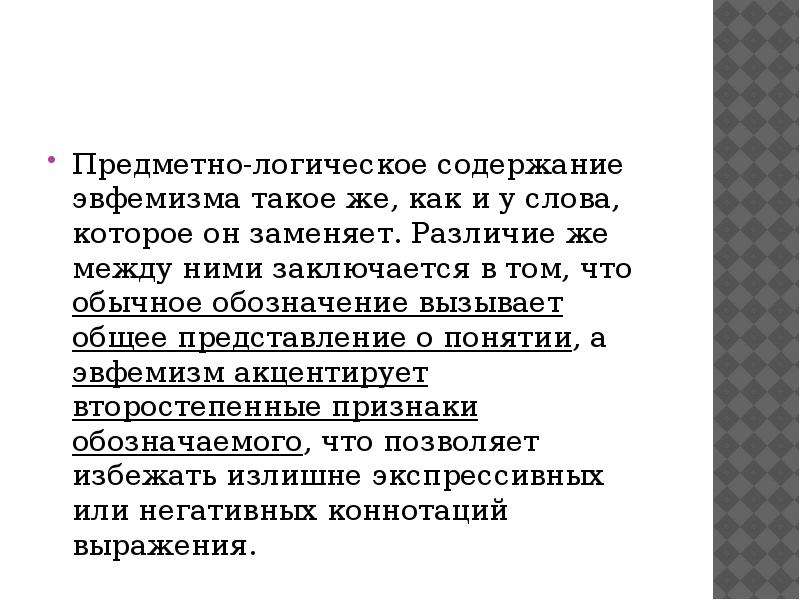 Предметно-логическое содержание эвфемизма такое же, как и у слова, которое он заменяет. Различие же между ними заключается в том, что обычное обозначение вызывает общее представление о понятии, а эвфемизм акцентирует второстепенные признаки обозначаемого, что позволяет избежать излишне экспрессивных или негативных коннотаций выражения.